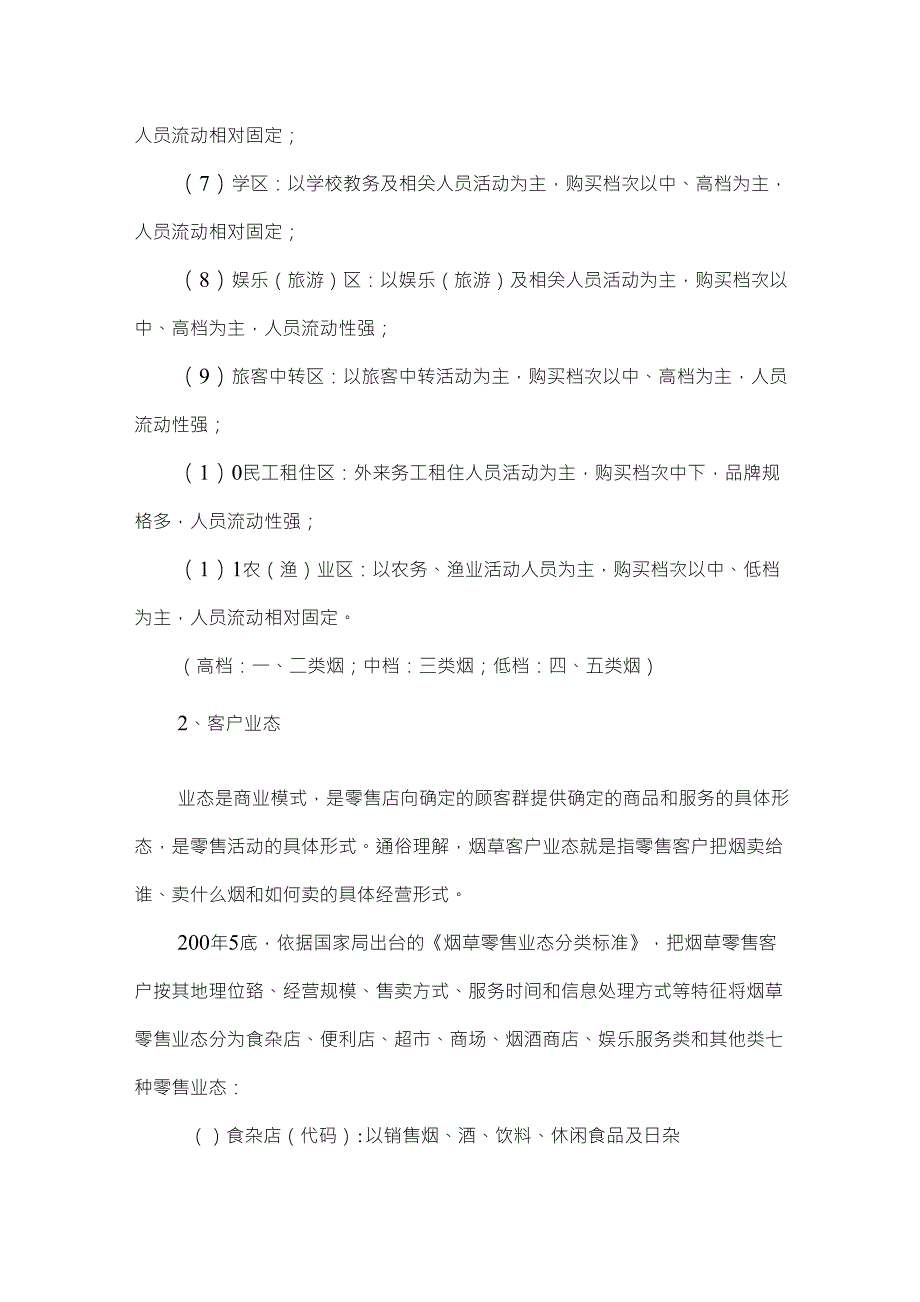 人员流动相对固定；

（7）学区：以学校教务及相关人员活动为主，购买档次以中、高档为主，人员流动相对固定；

（8）娱乐（旅游）区：以娱乐（旅游）及相关人员活动为主，购买档次以中、高档为主，人员流动性强；

（9）旅客中转区：以旅客中转活动为主，购买档次以中、高档为主，人员流动性强；

（1）0民工租住区：外来务工租住人员活动为主，购买档次中下，品牌规格多，人员流动性强；

（1）1农（渔）业区：以农务、渔业活动人员为主，购买档次以中、低档为主，人员流动相对固定。

（高档：一、二类烟；中档：三类烟；低档：四、五类烟）

2、客户业态

业态是商业模式，是零售店向确定的顾客群提供确定的商品和服务的具体形态，是零售活动的具体形式。通俗理解，烟草客户业态就是指零售客户把烟卖给谁、卖什么烟和如何卖的具体经营形式。

200年5底，依据国家局出台的《烟草零售业态分类标准》，把烟草零售客户按其地理位臵、经营规模、售卖方式、服务时间和信息处理方式等特征将烟草零售业态分为食杂店、便利店、超市、商场、烟酒商店、娱乐服务类和其他类七种零售业态：

（）食杂店（代码）:以销售烟、酒、饮料、休闲食品及日杂